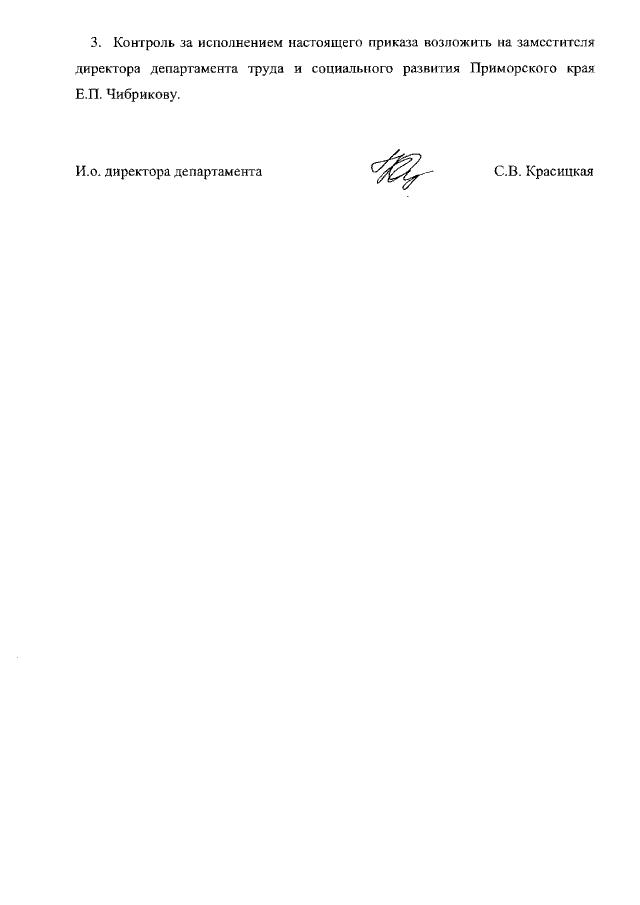 3. Контроль за исполнением настоящего приказа возложить на заместителя директора департамента труда и социального развития Приморского края Е.П. Чибрикову.

И.о. директора департамента С.В. Красицкая